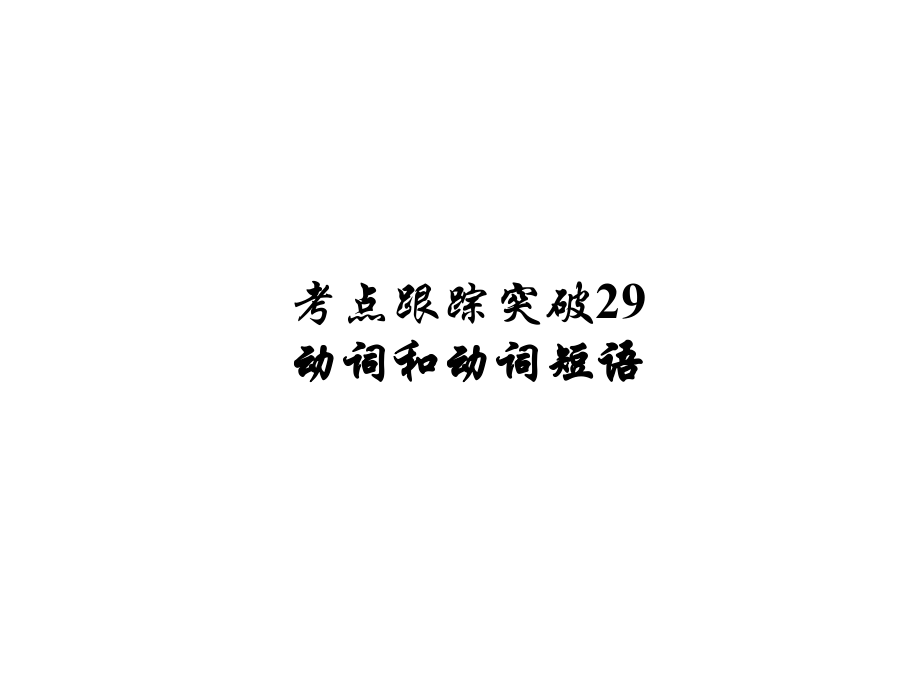 考点跟踪突破29
动词和动词短语